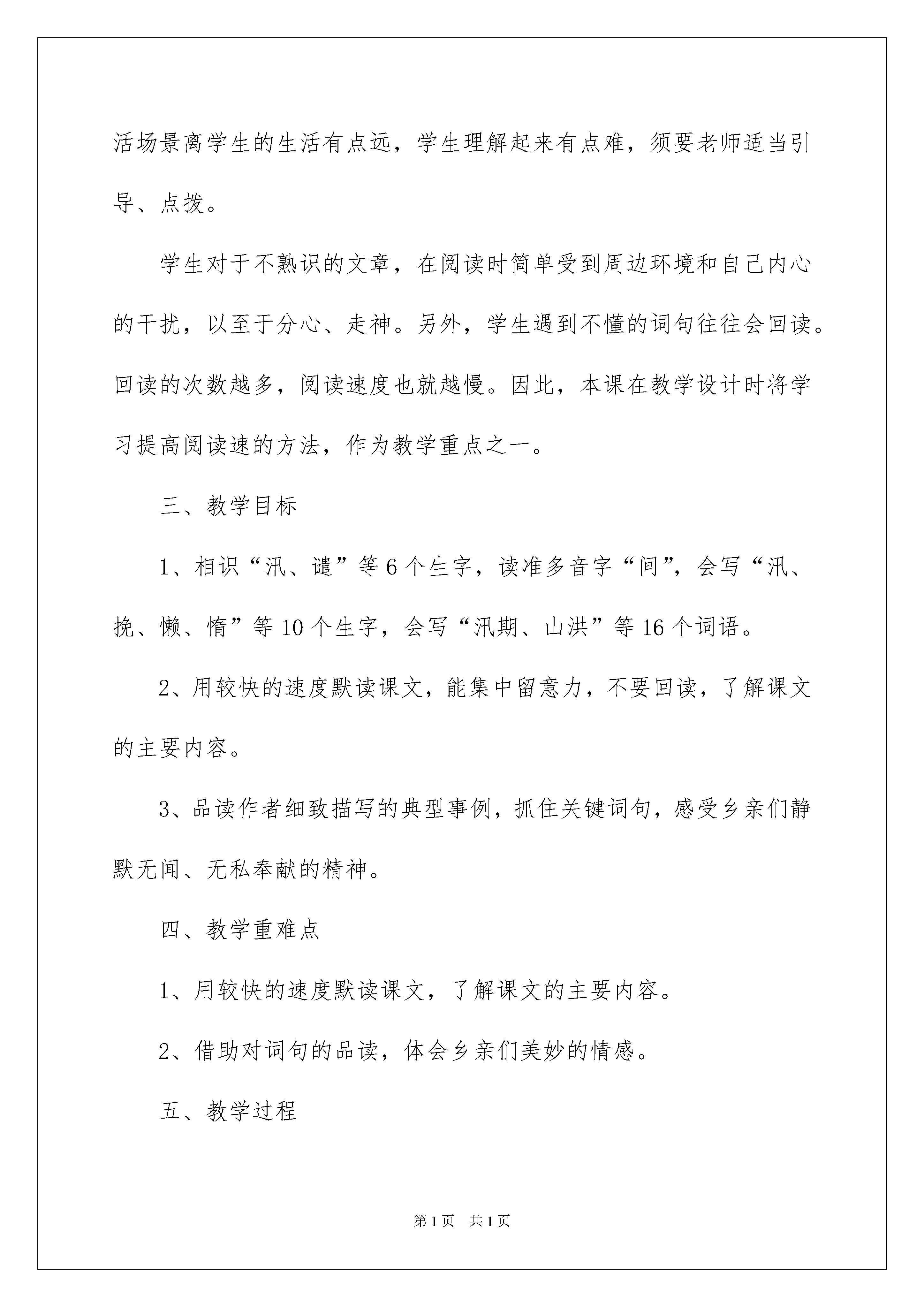 活场景离学生的生活有点远，学生理解起来有点难，须要老师适当引导、点拨。

学生对于不熟识的文章，在阅读时简单受到周边环境和自己内心的干扰，以至于分心、走神。另外，学生遇到不懂的词句往往会回读。回读的次数越多，阅读速度也就越慢。因此，本课在教学设计时将学习提高阅读速的方法，作为教学重点之一。

三、教学目标

1、相识“汛、谴”等6个生字，读准多音字“间”，会写“汛、挽、懒、惰”等10个生字，会写“汛期、山洪”等16个词语。

2、用较快的速度默读课文，能集中留意力，不要回读，了解课文的主要内容。

3、品读作者细致描写的典型事例，抓住关键词句，感受乡亲们静默无闻、无私奉献的精神。

四、教学重难点

1、用较快的速度默读课文，了解课文的主要内容。

2、借助对词句的品读，体会乡亲们美妙的情感。

五、教学过程

第1页 共1页